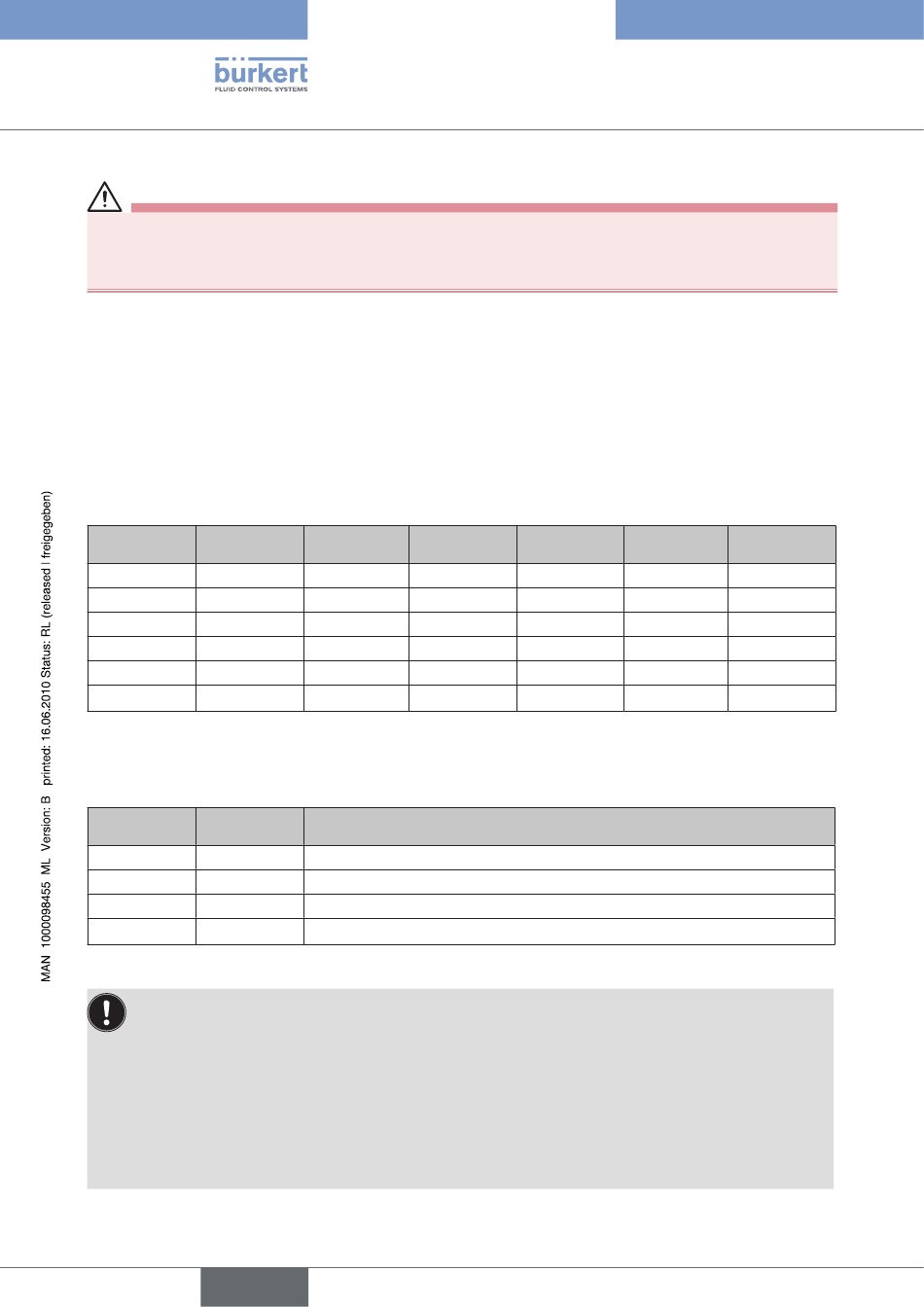 bürkert
FLUID CONTROL SYSTEMS

MAN 1000098455 ML Version: B printed: 16.06.2010 Status: RL (released | freigegeben)